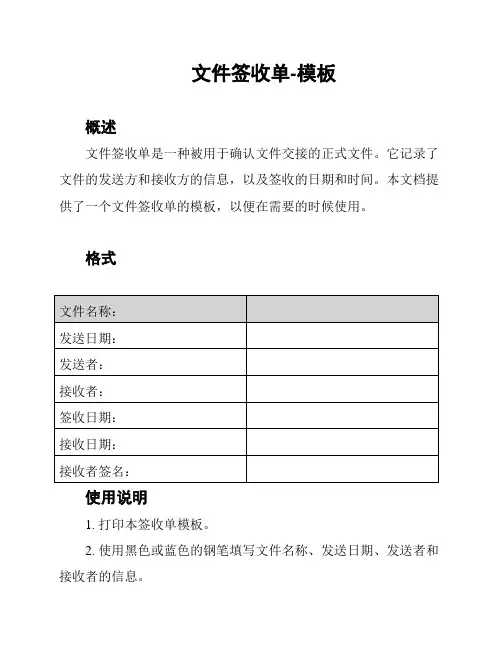 文件签收单-模板

概述

文件签收单是一种被用于确认文件交接的正式文件。它记录了文件的发送方和接收方的信息，以及签收的日期和时间。本文档提供了一个文件签收单的模板，以便在需要的时候使用。

格式

| 文件名称： | |
|---|---|
| 发送日期： | |
| 发送者： | |
| 接收者： | |
| 签收日期： | |
| 接收日期： | |
| 接收者签名： | |

使用说明

1. 打印本签收单模板。

2. 使用黑色或蓝色的钢笔填写文件名称、发送日期、发送者和接收者的信息。